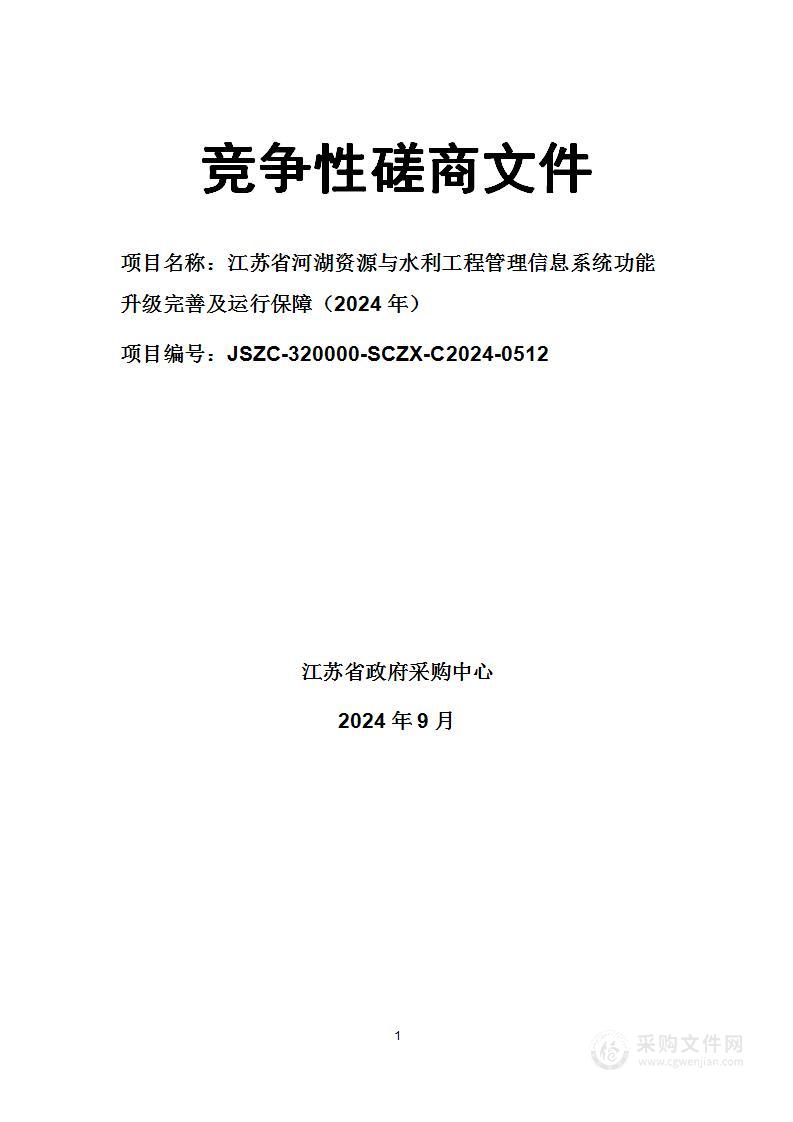 竞争性磋商文件

项目名称：江苏省河湖资源与水利工程管理信息系统功能升级完善及运行保障（2024 年）

项目编号：JSZC-320000-SCZX-C2024-0512

江苏省政府采购中心

2024 年 9 月

1

采购文件网
www.cgwenjian.com